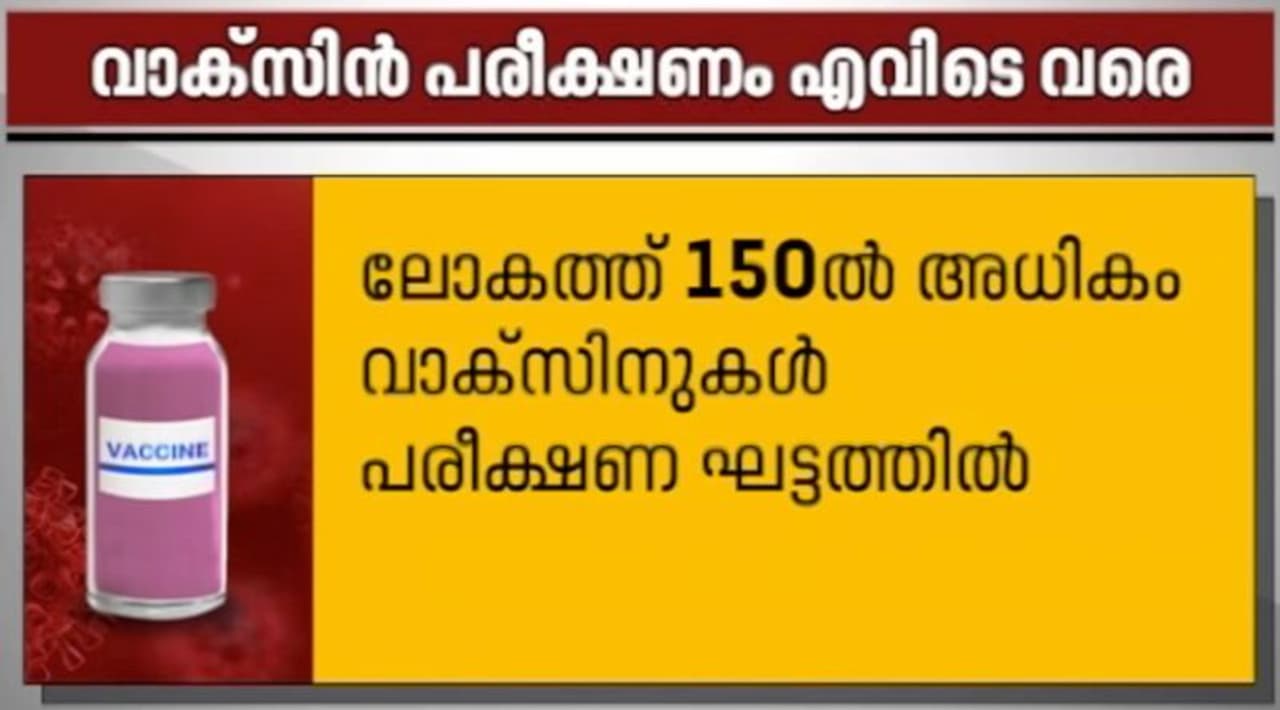 വാക്സിൻ പരീക്ഷണം എവിടെ വരെ

VACCINE

ലോകത്ത് 150ൽ അധികം വാക്സിനുകൾ പരീക്ഷണ ഘട്ടത്തിൽ